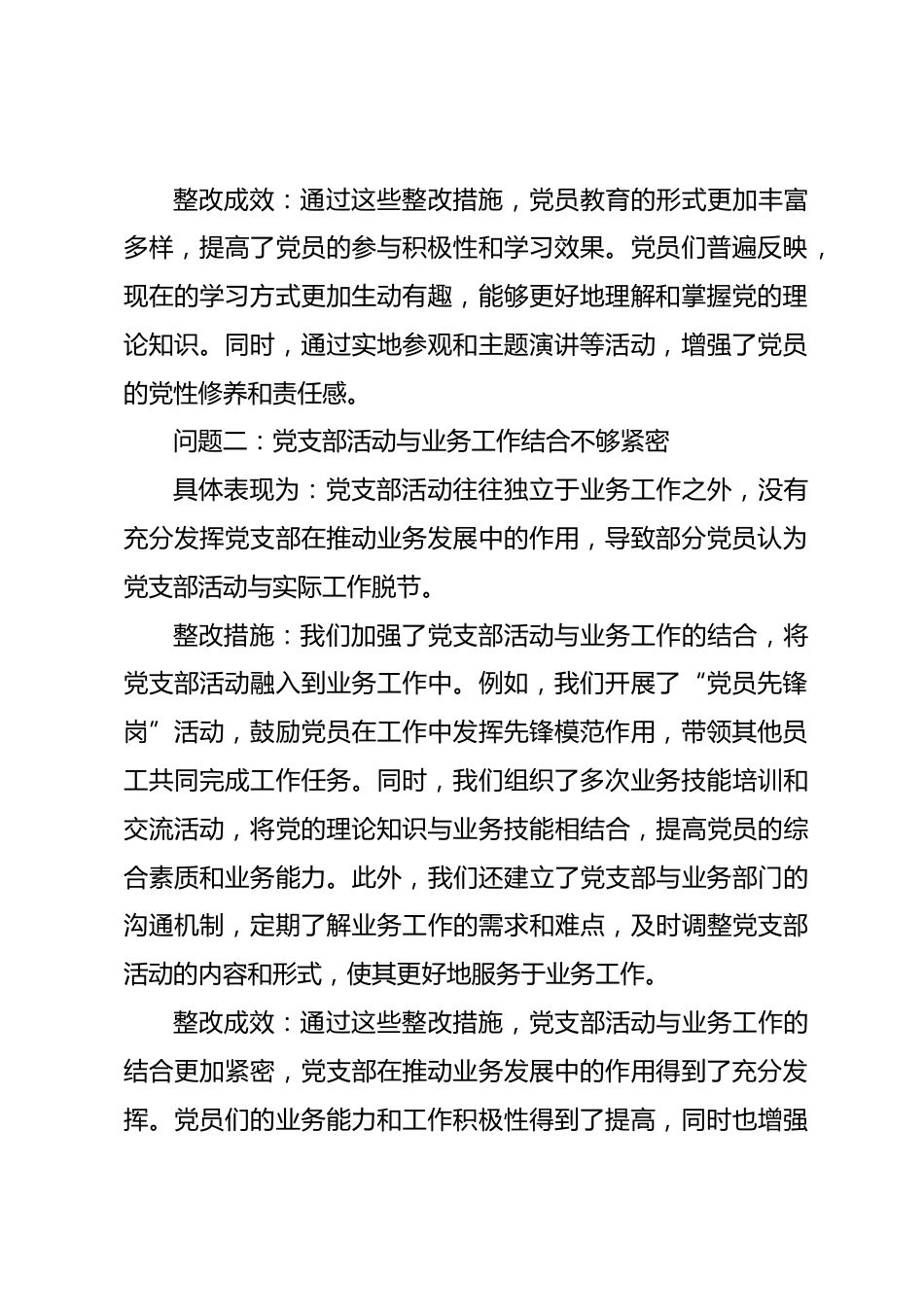 整改成效：通过这些整改措施，党员教育的形式更加丰富多样，提高了党员的参与积极性和学习效果。党员们普遍反映，现在的学习方式更加生动有趣，能够更好地理解和掌握党的理论知识。同时，通过实地参观和主题演讲等活动，增强了党员的党性修养和责任感。

问题二：党支部活动与业务工作结合不够紧密

具体表现为：党支部活动往往独立于业务工作之外，没有充分发挥党支部在推动业务发展中的作用，导致部分党员认为党支部活动与实际工作脱节。

整改措施：我们加强了党支部活动与业务工作的结合，将党支部活动融入到业务工作中。例如，我们开展了“党员先锋岗”活动，鼓励党员在工作中发挥先锋模范作用，带领其他员工共同完成工作任务。同时，我们组织了多次业务技能培训和交流活动，将党的理论知识与业务技能相结合，提高党员的综合素质和业务能力。此外，我们还建立了党支部与业务部门的沟通机制，定期了解业务工作的需求和难点，及时调整党支部活动的内容和形式，使其更好地服务于业务工作。

整改成效：通过这些整改措施，党支部活动与业务工作的结合更加紧密，党支部在推动业务发展中的作用得到了充分发挥。党员们的业务能力和工作积极性得到了提高，同时也增强